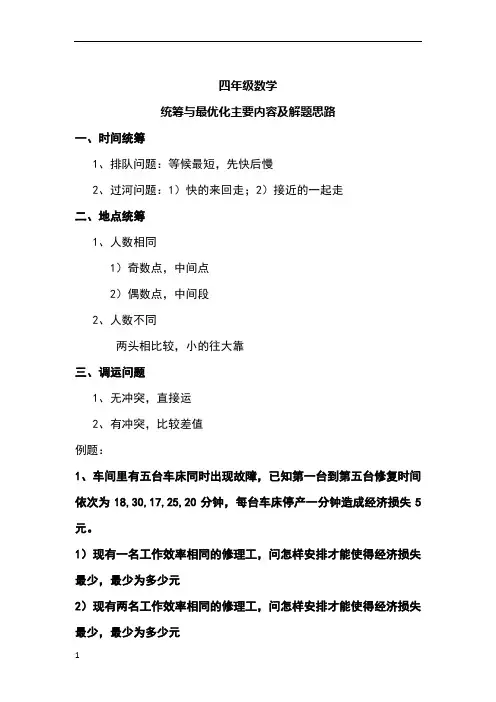 四年级数学

统筹与最优化主要内容及解题思路

一、时间统筹

1、排队问题：等候最短，先快后慢

2、过河问题：1）快的来回走；2）接近的一起走

二、地点统筹

1、人数相同

1）奇数点，中间点

2）偶数点，中间段

2、人数不同

两头相比较，小的往大靠

三、调运问题

1、无冲突，直接运

2、有冲突，比较差值

例题：

1、车间里有五台车床同时出现故障，已知第一台到第五台修复时间依次为 18,30,17,25,20 分钟，每台车床停产一分钟造成经济损失 5 元。

1）现有一名工作效率相同的修理工，问怎样安排才能使得经济损失最少，最少为多少元

2）现有两名工作效率相同的修理工，问怎样安排才能使得经济损失最少，最少为多少元

1